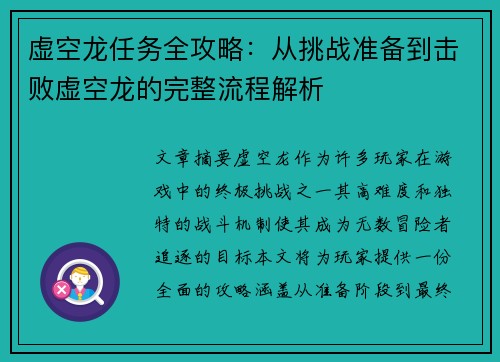 虚空龙任务全攻略：从挑战准备到击败虚空龙的完整流程解析

文章摘要虚空龙作为许多玩家在游戏中的终极挑战之一其高难度和独特的战斗机制使其成为无数冒险者追逐的目标本文将为玩家提供一份全面的攻略涵盖从准备阶段到最终